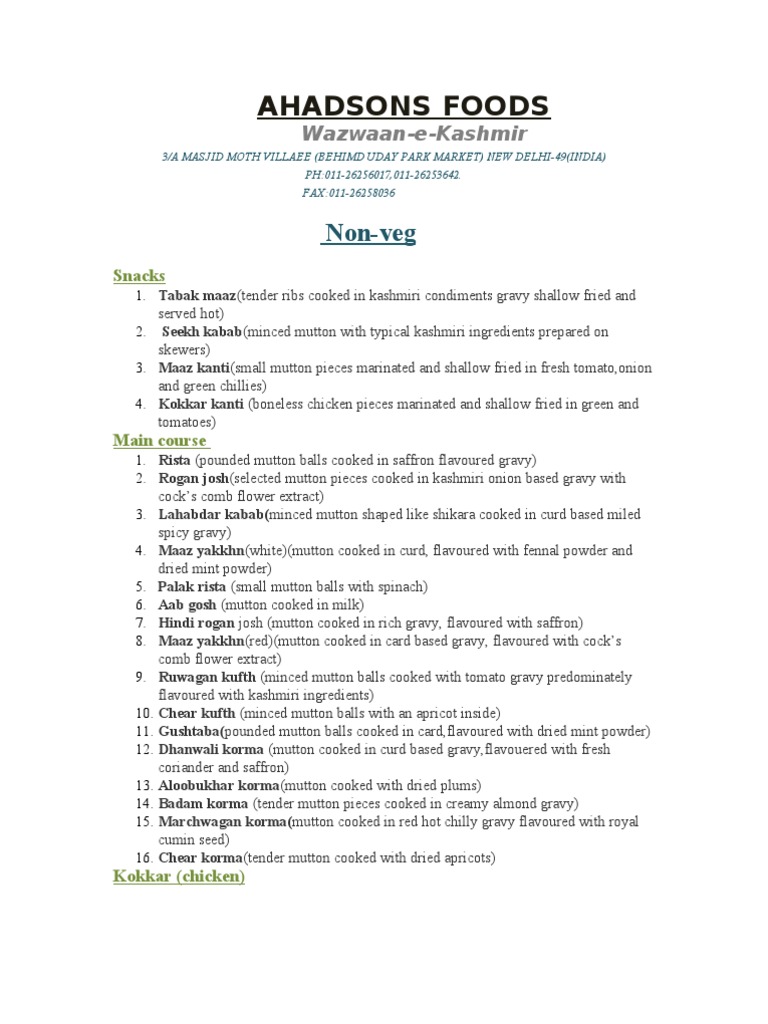 AHADSONS FOODS

Wazwaan-e-Kashmir

3/A MASJID MOTH VILLAEE (BEHIMD UDAY PARK MARKET) NEW DELHI-49(INDIA)
PH:011-26256017,011-26253642.
FAX:011-26258036

Non-veg

Snacks

1. Tabak maaz(tender ribs cooked in kashmiri condiments gravy shallow fried and served hot)
2. Seekh kabab(minced mutton with typical kashmiri ingredients prepared on skewers)
3. Maaz kanti(small mutton pieces marinated and shallow fried in fresh tomato,onion and green chillies)
4. Kokkar kanti (boneless chicken pieces marinated and shallow fried in green and tomatoes)

Main course

1. Rista (pounded mutton balls cooked in saffron flavoured gravy)
2. Rogan josh(selected mutton pieces cooked in kashmiri onion based gravy with cock's comb flower extract)
3. Lahabdar kabab(minced mutton shaped like shikara cooked in curd based miled spicy gravy)
4. Maaz yakkhn(white)(mutton cooked in curd, flavoured with fennal powder and dried mint powder)
5. Palak rista (small mutton balls with spinach)
6. Aab gosh (mutton cooked in milk)
7. Hindi rogan josh (mutton cooked in rich gravy, flavoured with saffron)
8. Maaz yakkhn(red)(mutton cooked in card based gravy, flavoured with cock's comb flower extract)
9. Ruwagan kufth (minced mutton balls cooked with tomato gravy predominately flavoured with kashmiri ingredients)
10. Chear kufth (minced mutton balls with an apricot inside)
11. Gushtaba(pounded mutton balls cooked in card,flavoured with dried mint powder)
12. Dhanwali korma (mutton cooked in curd based gravy,flavouered with fresh coriander and saffron)
13. Aloobukhar korma(mutton cooked with dried plums)
14. Badam korma (tender mutton pieces cooked in creamy almond gravy)
15. Marchwagan korma(mutton cooked in red hot chilly gravy flavoured with royal cumin seed)
16. Chear korma(tender mutton cooked with dried apricots)

Kokkar (chicken)